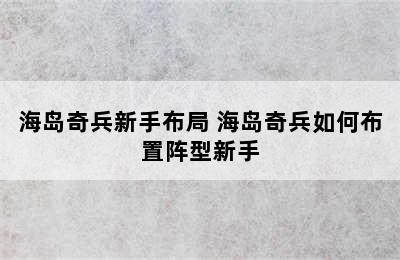 海岛奇兵新手布局 海岛奇兵如何布置阵型新手